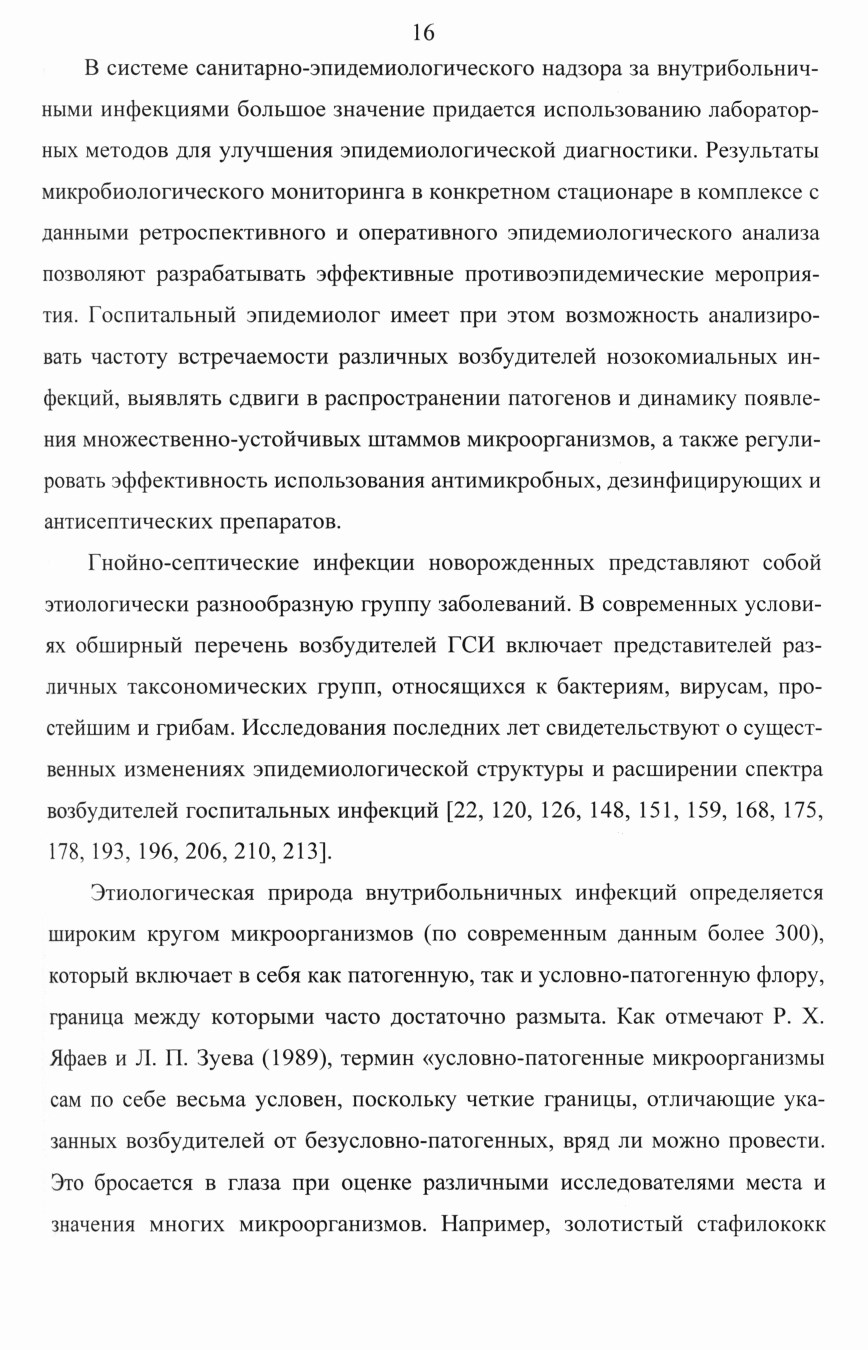 16

В системе санитарно-эпидемиологического надзора за внутрибольничными инфекциями большое значение придается использованию лабораторных методов для улучшения эпидемиологической диагностики. Результаты микробиологического мониторинга в конкретном стационаре в комплексе с данными ретроспективного и оперативного эпидемиологического анализа позволяют разрабатывать эффективные противоэпидемические мероприятия. Госпитальный эпидемиолог имеет при этом возможность анализировать частоту встречаемости различных возбудителей нозокомиальных инфекций, выявлять сдвиги в распространении патогенов и динамику появления множественно-устойчивых штаммов микроорганизмов, а также регулировать эффективность использования антимикробных, дезинфицирующих и антисептических препаратов.

Гнойно-септические инфекции новорожденных представляют собой этиологически разнообразную группу заболеваний. В современных условиях обширный перечень возбудителей ГСИ включает представителей различных таксономических групп, относящихся к бактериям, вирусам, простейшим и грибам. Исследования последних лет свидетельствуют о существенных изменениях эпидемиологической структуры и расширении спектра возбудителей госпитальных инфекций [22, 120, 126, 148, 151, 159, 168, 175, 178, 193, 196, 206, 210, 213].

Этиологическая природа внутрибольничных инфекций определяется широким кругом микроорганизмов (по современным данным более 300), который включает в себя как патогенную, так и условно-патогенную флору, граница между которыми часто достаточно размыта. Как отмечают Р. Х. Яфаев и Л. П. Зуева (1989), термин «условно-патогенные микроорганизмы сам по себе весьма условен, поскольку четкие границы, отличающие указанных возбудителей от безусловно-патогенных, вряд ли можно провести. Это бросается в глаза при оценке различными исследователями места и значения многих микроорганизмов. Например, золотистый стафилококк